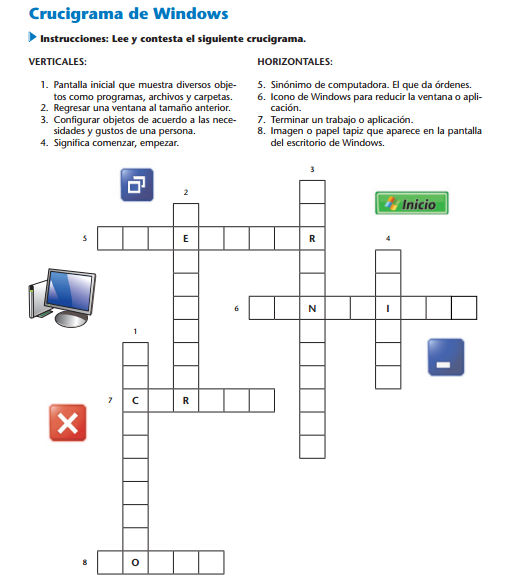 Crucigrama de Windows

Instrucciones: Lee y contesta el siguiente crucigrama.

VERTICALES:

1. Pantalla inicial que muestra diversos objetos como programas, archivos y carpetas.
2. Regresar una ventana al tamaño anterior.
3. Configurar objetos de acuerdo a las necesidades y gustos de una persona.
4. Significa comenzar, empezar.

HORIZONTALES:

5. Sinónimo de computadora. El que da órdenes.
6. Icono de Windows para reducir la ventana o aplicación.
7. Terminar un trabajo o aplicación.
8. Imagen o papel tapiz que aparece en la pantalla del escritorio de Windows.

3
2
Inicio
5 E R
4
6 N I
1
7 C R
8 O